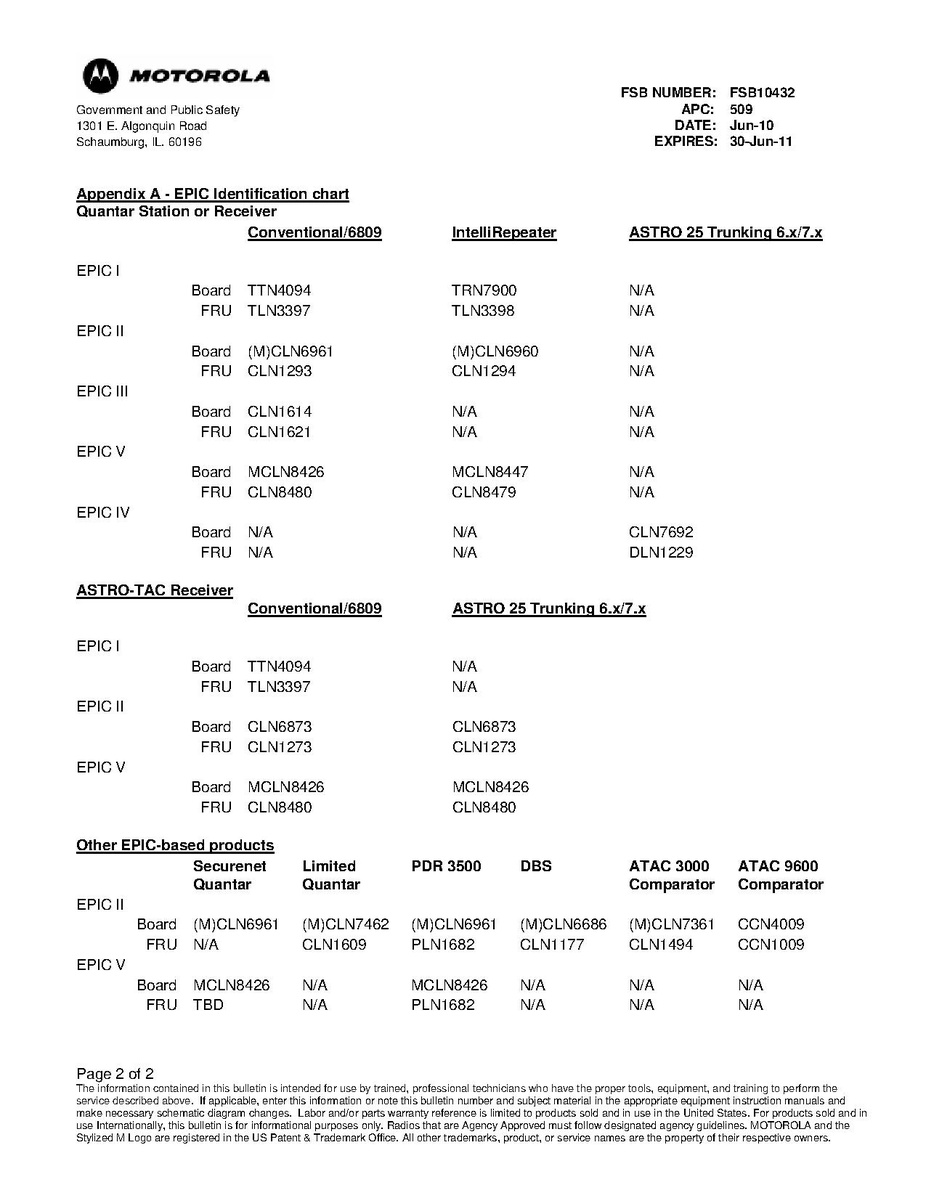 MOTOROLA

Government and Public Safety
1301 E. Algonquin Road
Schaumburg, IL. 60196

FSB NUMBER: FSB10432
APC: 509
DATE: Jun-10
EXPIRES: 30-Jun-11

Appendix A - EPIC Identification chart
Quantar Station or Receiver

| | | Conventional/6809 | IntelliRepeater | ASTRO 25 Trunking 6.x/7.x |
|---|---|---|---|---|
| EPIC I | | | | |
| | Board | TTN4094 | TRN7900 | N/A |
| | FRU | TLN3397 | TLN3398 | N/A |
| EPIC II | | | | |
| | Board | (M)CLN6961 | (M)CLN6960 | N/A |
| | FRU | CLN1293 | CLN1294 | N/A |
| EPIC III | | | | |
| | Board | CLN1614 | N/A | N/A |
| | FRU | CLN1621 | N/A | N/A |
| EPIC V | | | | |
| | Board | MCLN8426 | MCLN8447 | N/A |
| | FRU | CLN8480 | CLN8479 | N/A |
| EPIC IV | | | | |
| | Board | N/A | N/A | CLN7692 |
| | FRU | N/A | N/A | DLN1229 |

ASTRO-TAC Receiver

| | | Conventional/6809 | ASTRO 25 Trunking 6.x/7.x |
|---|---|---|---|
| EPIC I | | | |
| | Board | TTN4094 | N/A |
| | FRU | TLN3397 | N/A |
| EPIC II | | | |
| | Board | CLN6873 | CLN6873 |
| | FRU | CLN1273 | CLN1273 |
| EPIC V | | | |
| | Board | MCLN8426 | MCLN8426 |
| | FRU | CLN8480 | CLN8480 |

Other EPIC-based products

| | | Securenet Quantar | Limited Quantar | PDR 3500 | DBS | ATAC 3000 Comparator | ATAC 9600 Comparator |
|---|---|---|---|---|---|---|---|
| EPIC II | | | | | | | |
| | Board | (M)CLN6961 | (M)CLN7462 | (M)CLN6961 | (M)CLN6686 | (M)CLN7361 | CCN4009 |
| | FRU | N/A | CLN1609 | PLN1682 | CLN1177 | CLN1494 | CCN1009 |
| EPIC V | | | | | | | |
| | Board | MCLN8426 | N/A | MCLN8426 | N/A | N/A | N/A |
| | FRU | TBD | N/A | PLN1682 | N/A | N/A | N/A |

Page 2 of 2
The information contained in this bulletin is intended for use by trained, professional technicians who have the proper tools, equipment, and training to perform the service described above. If applicable, enter this information or note this bulletin number and subject material in the appropriate equipment instruction manuals and make necessary schematic diagram changes. Labor and/or parts warranty reference is limited to products sold and in use in the United States. For products sold and in use Internationally, this bulletin is for informational purposes only. Radios that are Agency Approved must follow designated agency guidelines. MOTOROLA and the Stylized M Logo are registered in the US Patent & Trademark Office. All other trademarks, product, or service names are the property of their respective owners.